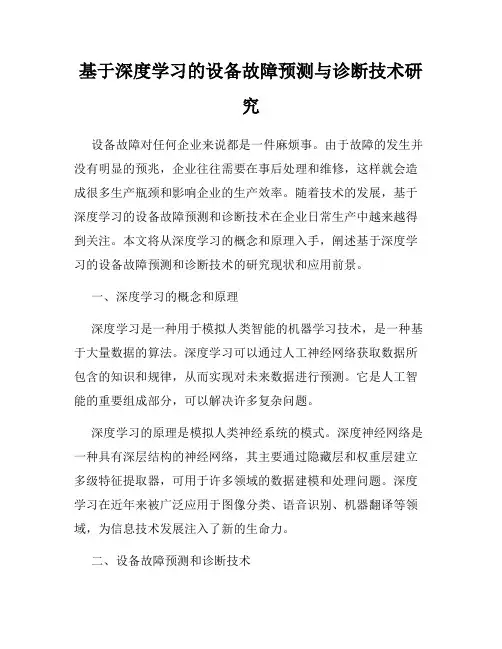 基于深度学习的设备故障预测与诊断技术研究

设备故障对任何企业来说都是一件麻烦事。由于故障的发生并没有明显的预兆，企业往往需要在事后处理和维修，这样就会造成很多生产瓶颈和影响企业的生产效率。随着技术的发展，基于深度学习的设备故障预测和诊断技术在企业日常生产中越来越得到关注。本文将从深度学习的概念和原理入手，阐述基于深度学习的设备故障预测和诊断技术的研究现状和应用前景。

一、深度学习的概念和原理

深度学习是一种用于模拟人类智能的机器学习技术，是一种基于大量数据的算法。深度学习可以通过人工神经网络获取数据所包含的知识和规律，从而实现对未来数据进行预测。它是人工智能的重要组成部分，可以解决许多复杂问题。

深度学习的原理是模拟人类神经系统的模式。深度神经网络是一种具有深层结构的神经网络，其主要通过隐藏层和权重层建立多级特征提取器，可用于许多领域的数据建模和处理问题。深度学习在近年来被广泛应用于图像分类、语音识别、机器翻译等领域，为信息技术发展注入了新的生命力。

二、设备故障预测和诊断技术